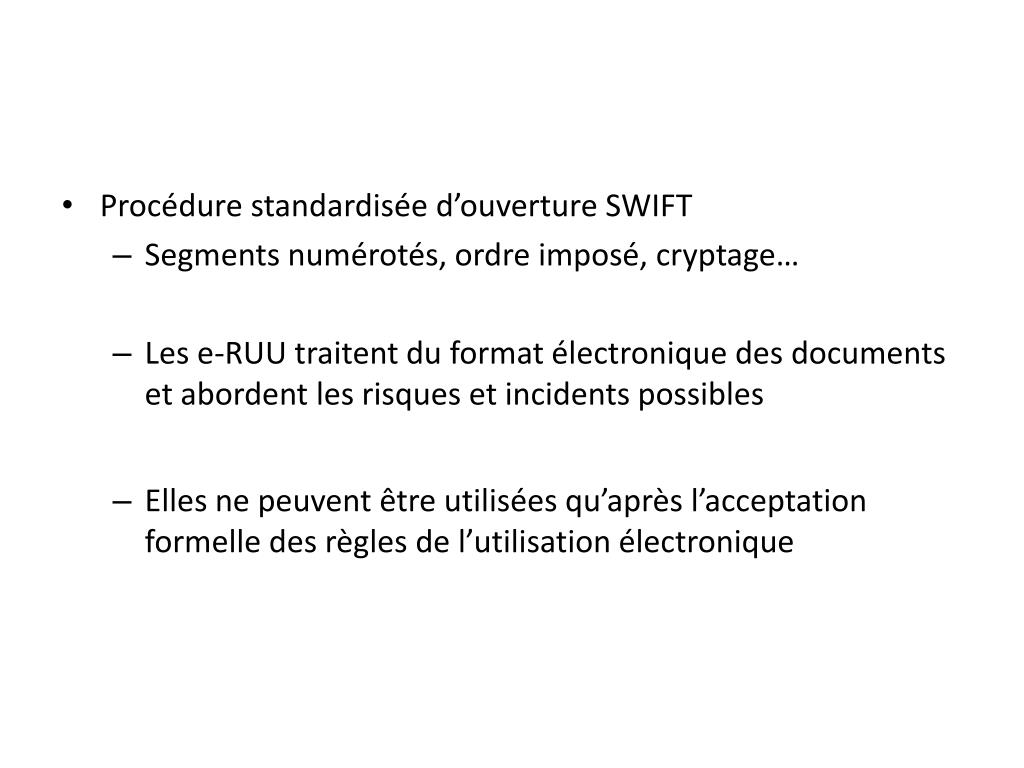 • Procédure standardisée d’ouverture SWIFT
– Segments numérotés, ordre imposé, cryptage…

– Les e-RUU traitent du format électronique des documents et abordent les risques et incidents possibles

– Elles ne peuvent être utilisées qu’après l’acceptation formelle des règles de l’utilisation électronique